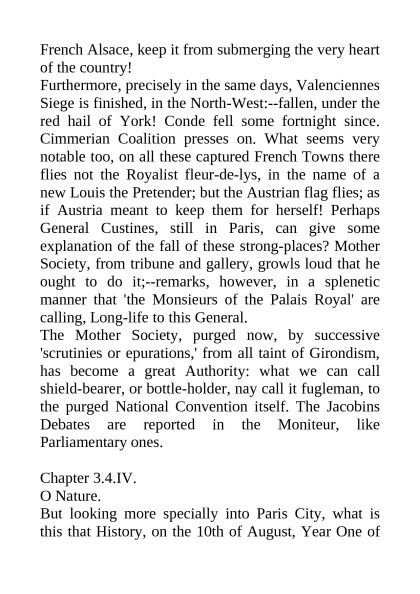 French Alsace, keep it from submerging the very heart of the country!
Furthermore, precisely in the same days, Valenciennes Siege is finished, in the North-West:--fallen, under the red hail of York! Conde fell some fortnight since. Cimmerian Coalition presses on. What seems very notable too, on all these captured French Towns there flies not the Royalist fleur-de-lys, in the name of a new Louis the Pretender; but the Austrian flag flies; as if Austria meant to keep them for herself! Perhaps General Custines, still in Paris, can give some explanation of the fall of these strong-places? Mother Society, from tribune and gallery, growls loud that he ought to do it;--remarks, however, in a splenetic manner that 'the Monsieurs of the Palais Royal' are calling, Long-life to this General.
The Mother Society, purged now, by successive 'scrutinies or epurations,' from all taint of Girondism, has become a great Authority: what we can call shield-bearer, or bottle-holder, nay call it fugleman, to the purged National Convention itself. The Jacobins Debates are reported in the Moniteur, like Parliamentary ones.

Chapter 3.4.IV.
O Nature.
But looking more specially into Paris City, what is this that History, on the 10th of August, Year One of